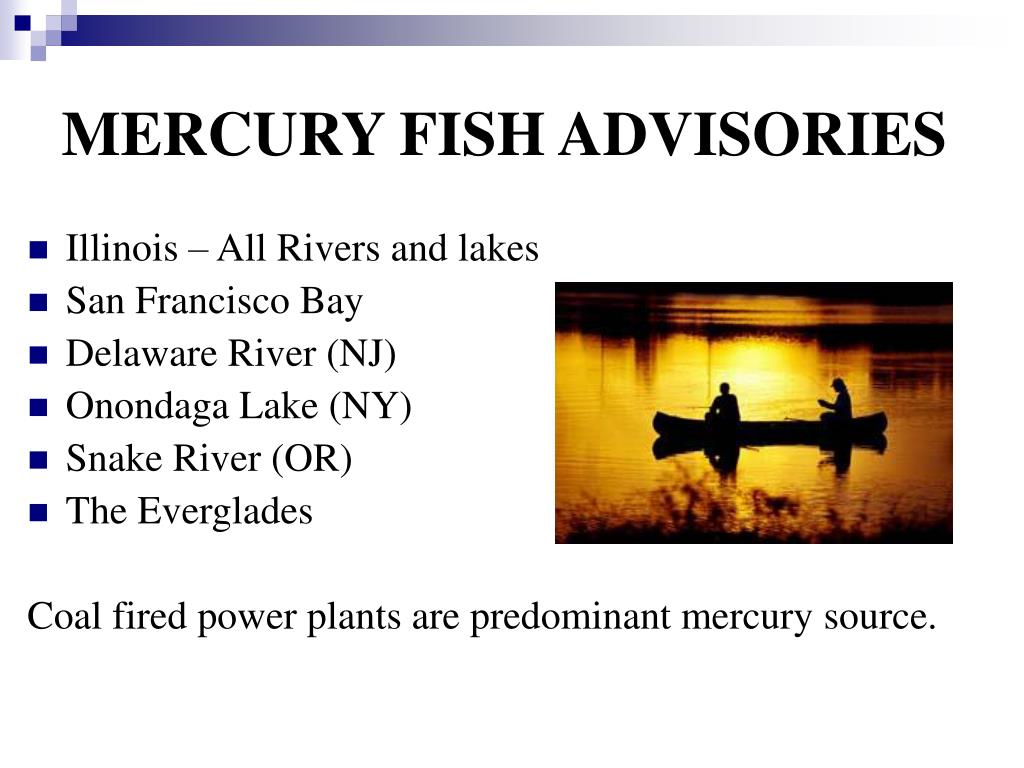 MERCURY FISH ADVISORIES

- Illinois – All Rivers and lakes
- San Francisco Bay
- Delaware River (NJ)
- Onondaga Lake (NY)
- Snake River (OR)
- The Everglades

Coal fired power plants are predominant mercury source.